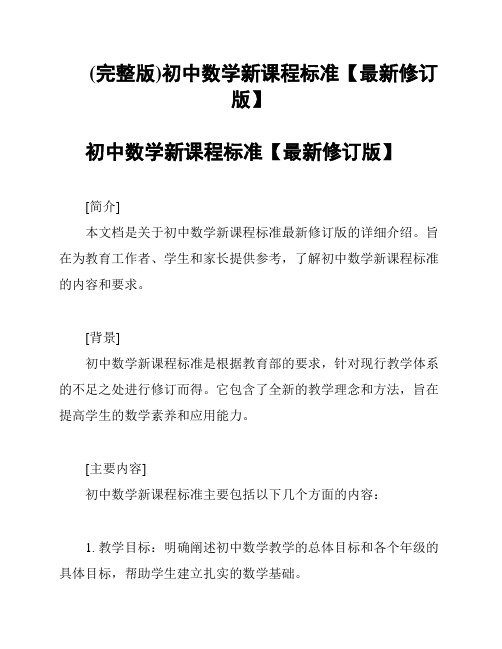 (完整版)初中数学新课程标准【最新修订版】

初中数学新课程标准【最新修订版】

[简介]
本文档是关于初中数学新课程标准最新修订版的详细介绍。旨在为教育工作者、学生和家长提供参考，了解初中数学新课程标准的内容和要求。

[背景]
初中数学新课程标准是根据教育部的要求，针对现行教学体系的不足之处进行修订而得。它包含了全新的教学理念和方法，旨在提高学生的数学素养和应用能力。

[主要内容]
初中数学新课程标准主要包括以下几个方面的内容：

1. 教学目标：明确阐述初中数学教学的总体目标和各个年级的具体目标，帮助学生建立扎实的数学基础。